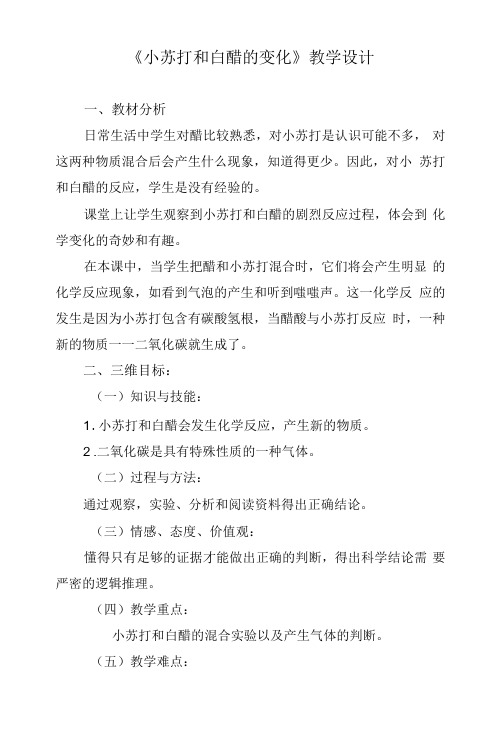 《小苏打和白醋的变化》教学设计

一、教材分析

日常生活中学生对醋比较熟悉，对小苏打是认识可能不多， 对这两种物质混合后会产生什么现象，知道得更少。因此，对小 苏打和白醋的反应，学生是没有经验的。

课堂上让学生观察到小苏打和白醋的剧烈反应过程，体会到 化学变化的奇妙和有趣。

在本课中，当学生把醋和小苏打混合时，它们将会产生明显 的化学反应现象，如看到气泡的产生和听到嗤嗤声。这一化学反 应的发生是因为小苏打包含有碳酸氢根，当醋酸与小苏打反应 时，一种新的物质一一二氧化碳就生成了。

二、三维目标：

（一）知识与技能：

1. 小苏打和白醋会发生化学反应，产生新的物质。

2 .二氧化碳是具有特殊性质的一种气体。

（二）过程与方法：

通过观察，实验、分析和阅读资料得出正确结论。

（三）情感、态度、价值观：

懂得只有足够的证据才能做出正确的判断，得出科学结论需 要严密的逻辑推理。

（四）教学重点：

小苏打和白醋的混合实验以及产生气体的判断。

（五）教学难点：